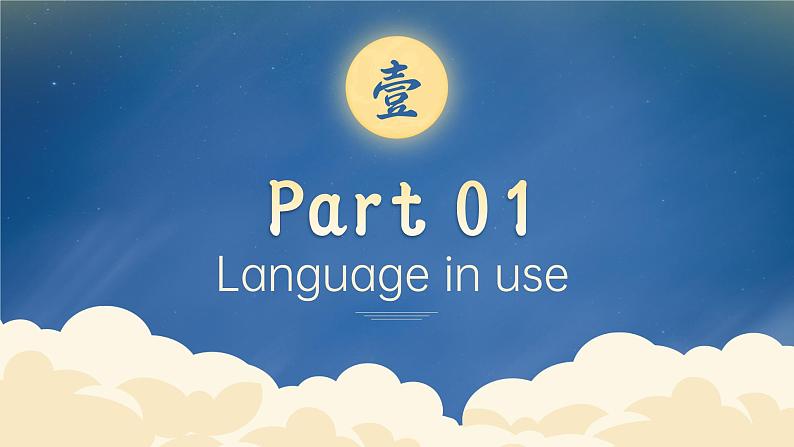 壹

Part 01

Language in use